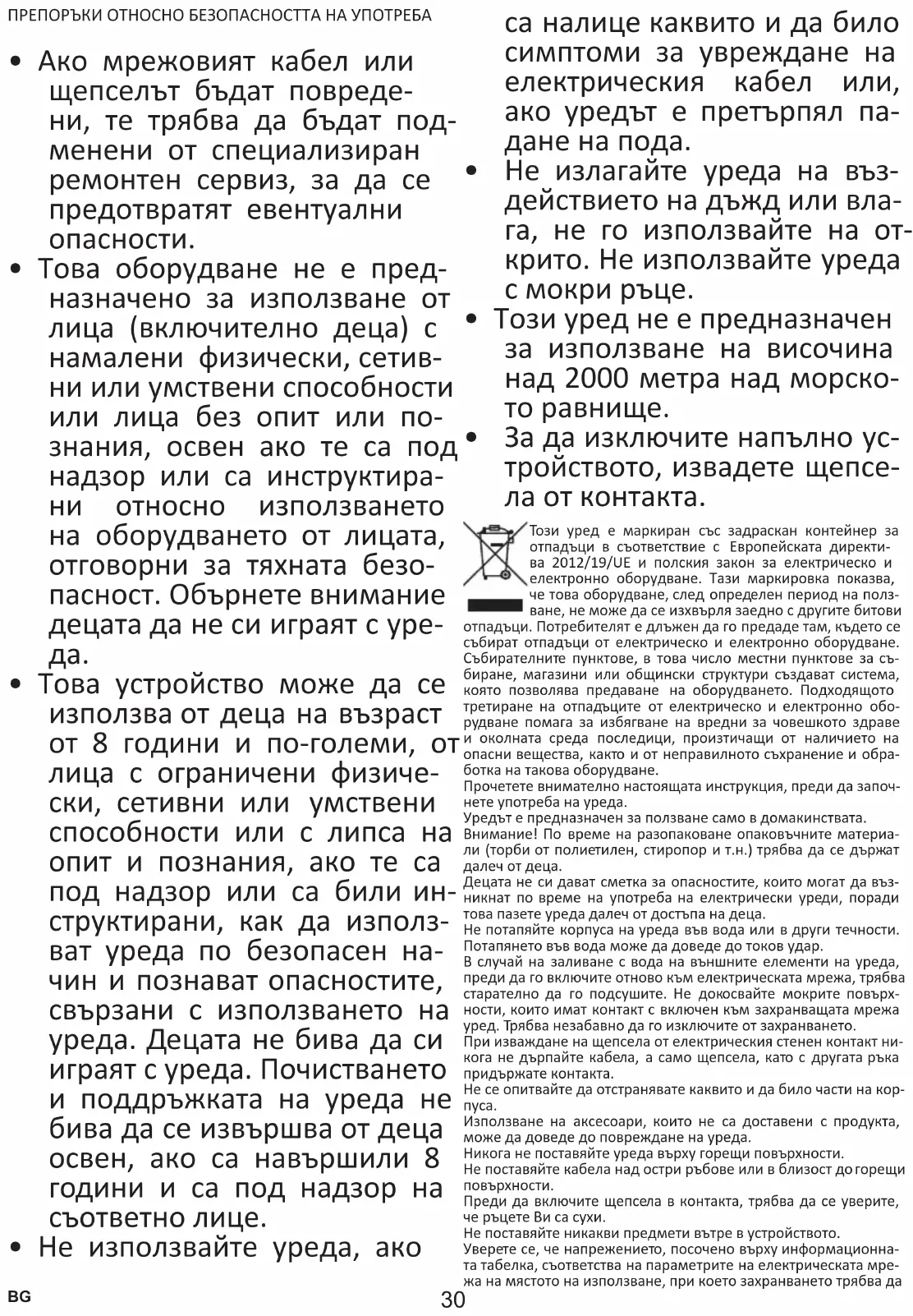 ПРЕПОРЪКИ ОТНОСНО БЕЗОПАСНОСТТА НА УПОТРЕБА

• Ако мрежовият кабел или щепселът бъдат повредени, те трябва да бъдат подменени от специализиран ремонтен сервиз, за да се предотвратят евентуални опасности.
• Това оборудване не е предназначено за използване от лица (включително деца) с намалени физически, сетивни или умствени способности или лица без опит или познания, освен ако те са под надзор или са инструктирани относно използването на оборудването от лицата, отговорни за тяхната безопасност. Обърнете внимание децата да не си играят с уреда.
• Това устройство може да се използва от деца на възраст от 8 години и по-големи, от лица с ограничени физически, сетивни или умствени способности или с липса на опит и познания, ако те са под надзор или са били инструктирани, как да използват уреда по безопасен начин и познават опасностите, свързани с използването на уреда. Децата не бива да си играят с уреда. Почистването и поддръжката на уреда не бива да се извършва от деца освен, ако са навършили 8 години и са под надзор на съответно лице.
• Не използвайте уреда, ако са налице каквито и да било симптоми за увреждане на електрическия кабел или, ако уредът е претърпял падане на пода.
• Не излагайте уреда на въздействието на дъжд или влага, не го използвайте на открито. Не използвайте уреда с мокри ръце.
• Този уред не е предназначен за използване на височина над 2000 метра над морското равнище.
• За да изключите напълно устройството, извадете щепсела от контакта.

Този уред е маркиран със задраскан контейнер за отпадъци в съответствие с Европейската директива 2012/19/UE и полския закон за електрическо и електронно оборудване. Тази маркировка показва, че това оборудване, след определен период на ползване, не може да се изхвърля заедно с другите битови отпадъци. Потребителят е длъжен да го предаде там, където се събират отпадъци от електрическо и електронно оборудване. Събирателните пунктове, в това число местни пунктове за събиране, магазини или общински структури създават система, която позволява предаване на оборудването. Подходящото третиране на отпадъците от електрическо и електронно оборудване помага за избягване на вредни за човешкото здраве и околната среда последици, произтичащи от наличието на опасни вещества, както и от неправилното съхранение и обработка на такова оборудване.
Прочетете внимателно настоящата инструкция, преди да започнете употреба на уреда.
Уредът е предназначен за ползване само в домакинствата.
Внимание! По време на разопаковане опаковъчните материали (торби от полиетилен, стиропор и т.н.) трябва да се държат далеч от деца.
Децата не си дават сметка за опасностите, които могат да възникнат по време на употреба на електрически уреди, поради това пазете уреда далеч от достъпа на деца.
Не потапяйте корпуса на уреда във вода или в други течности. Потапянето във вода може да доведе до токов удар.
В случай на заливане с вода на външните елементи на уреда, преди да го включите отново към електрическата мрежа, трябва старателно да го подсушите. Не докосвайте мокрите повърхности, които имат контакт с включен към захранващата мрежа уред. Трябва незабавно да го изключите от захранването.
При изваждане на щепсела от електрическия стенен контакт никога не дърпайте кабела, а само щепсела, като с другата ръка придържате контакта.
Не се опитвайте да отстранявате каквито и да било части на корпуса.
Използване на аксесоари, които не са доставени с продукта, може да доведе до повреждане на уреда.
Никога не поставяйте уреда върху горещи повърхности.
Не поставяйте кабела над остри ръбове или в близост до горещи повърхности.
Преди да включите щепсела в контакта, трябва да се уверите, че ръцете Ви са сухи.
Не поставяйте никакви предмети вътре в устройството.
Уверете се, че напрежението, посочено върху информационната табелка, съответства на параметрите на електрическата мрежа на мястото на използване, при което захранването трябва да

BG
30